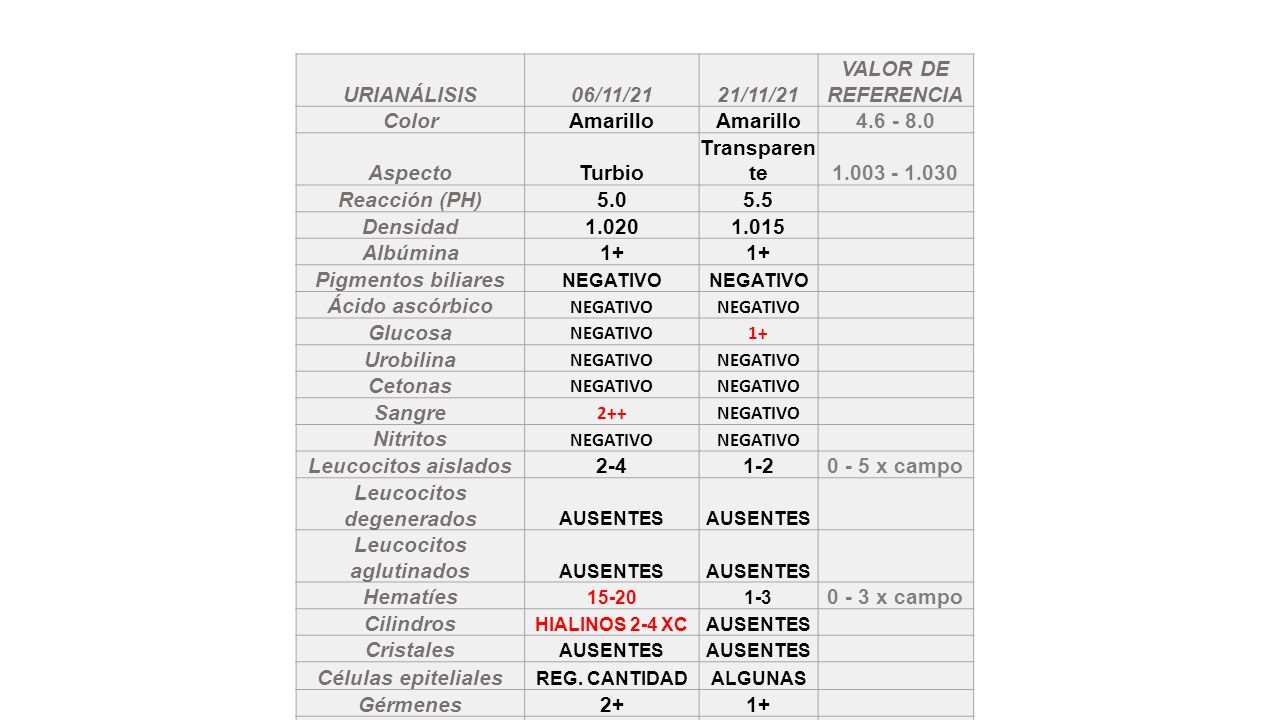 | URIANÁLISIS | 06/11/21 | 21/11/21 | VALOR DE REFERENCIA |
|---|---|---|---|
| Color | Amarillo | Amarillo | 4.6 - 8.0 |
| Aspecto | Turbio | Transparente | 1.003 - 1.030 |
| Reacción (PH) | 5.0 | 5.5 | |
| Densidad | 1.020 | 1.015 | |
| Albúmina | 1+ | 1+ | |
| Pigmentos biliares | NEGATIVO | NEGATIVO | |
| Ácido ascórbico | NEGATIVO | NEGATIVO | |
| Glucosa | NEGATIVO | 1+ | |
| Urobilina | NEGATIVO | NEGATIVO | |
| Cetonas | NEGATIVO | NEGATIVO | |
| Sangre | 2++ | NEGATIVO | |
| Nitritos | NEGATIVO | NEGATIVO | |
| Leucocitos aislados | 2-4 | 1-2 | 0 - 5 x campo |
| Leucocitos degenerados | AUSENTES | AUSENTES | |
| Leucocitos aglutinados | AUSENTES | AUSENTES | |
| Hematíes | 15-20 | 1-3 | 0 - 3 x campo |
| Cilindros | HIALINOS 2-4 XC | AUSENTES | |
| Cristales | AUSENTES | AUSENTES | |
| Células epiteliales | REG. CANTIDAD | ALGUNAS | |
| Gérmenes | 2+ | 1+ | |